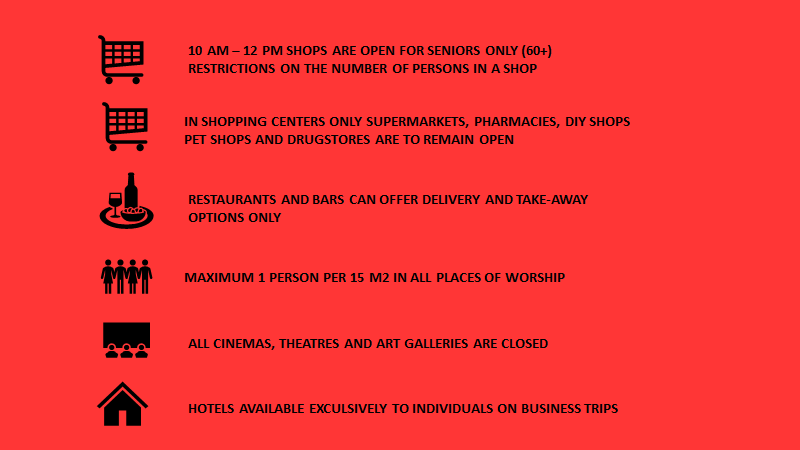 10 AM – 12 PM SHOPS ARE OPEN FOR SENIORS ONLY (60+)
RESTRICTIONS ON THE NUMBER OF PERSONS IN A SHOP

IN SHOPPING CENTERS ONLY SUPERMARKETS, PHARMACIES, DIY SHOPS
PET SHOPS AND DRUGSTORES ARE TO REMAIN OPEN

RESTAURANTS AND BARS CAN OFFER DELIVERY AND TAKE-AWAY OPTIONS ONLY

MAXIMUM 1 PERSON PER 15 M2 IN ALL PLACES OF WORSHIP

ALL CINEMAS, THEATRES AND ART GALLERIES ARE CLOSED

HOTELS AVAILABLE EXCULSIVELY TO INDIVIDUALS ON BUSINESS TRIPS